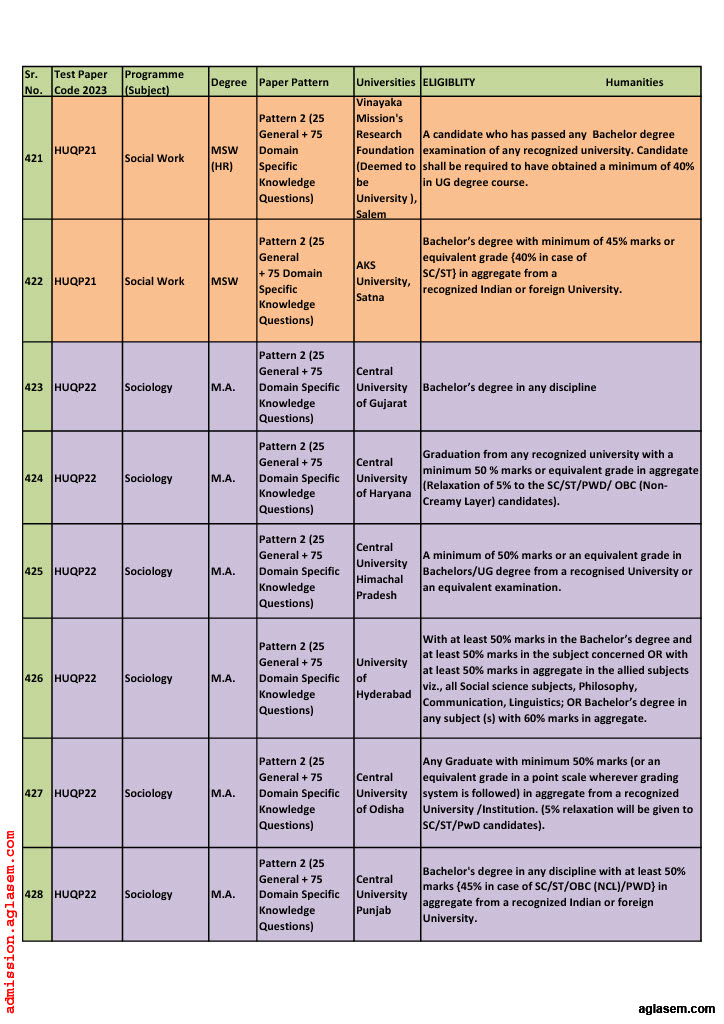 | Sr. No. | Test Paper Code 2023 | Programme (Subject) | Degree | Paper Pattern | Universities | ELIGIBLITY Humanities |
|---|---|---|---|---|---|---|
| 421 | HUQP21 | Social Work | MSW (HR) | Pattern 2 (25 General + 75 Domain Specific Knowledge Questions) | Vinayaka Mission's Research Foundation (Deemed to be University ), Salem | A candidate who has passed any Bachelor degree examination of any recognized university. Candidate shall be required to have obtained a minimum of 40% in UG degree course. |
| 422 | HUQP21 | Social Work | MSW | Pattern 2 (25 General + 75 Domain Specific Knowledge Questions) | AKS University, Satna | Bachelor's degree with minimum of 45% marks or equivalent grade {40% in case of SC/ST} in aggregate from a recognized Indian or foreign University. |
| 423 | HUQP22 | Sociology | M.A. | Pattern 2 (25 General + 75 Domain Specific Knowledge Questions) | Central University of Gujarat | Bachelor's degree in any discipline |
| 424 | HUQP22 | Sociology | M.A. | Pattern 2 (25 General + 75 Domain Specific Knowledge Questions) | Central University of Haryana | Graduation from any recognized university with a minimum 50 % marks or equivalent grade in aggregate (Relaxation of 5% to the SC/ST/PWD/ OBC (Non-Creamy Layer) candidates). |
| 425 | HUQP22 | Sociology | M.A. | Pattern 2 (25 General + 75 Domain Specific Knowledge Questions) | Central University Himachal Pradesh | A minimum of 50% marks or an equivalent grade in Bachelors/UG degree from a recognised University or an equivalent examination. |
| 426 | HUQP22 | Sociology | M.A. | Pattern 2 (25 General + 75 Domain Specific Knowledge Questions) | University of Hyderabad | With at least 50% marks in the Bachelor's degree and at least 50% marks in the subject concerned OR with at least 50% marks in aggregate in the allied subjects viz., all Social science subjects, Philosophy, Communication, Linguistics; OR Bachelor's degree in any subject (s) with 60% marks in aggregate. |
| 427 | HUQP22 | Sociology | M.A. | Pattern 2 (25 General + 75 Domain Specific Knowledge Questions) | Central University of Odisha | Any Graduate with minimum 50% marks (or an equivalent grade in a point scale wherever grading system is followed) in aggregate from a recognized University /Institution. (5% relaxation will be given to SC/ST/PwD candidates). |
| 428 | HUQP22 | Sociology | M.A. | Pattern 2 (25 General + 75 Domain Specific Knowledge Questions) | Central University Punjab | Bachelor's degree in any discipline with at least 50% marks {45% in case of SC/ST/OBC (NCL)/PWD} in aggregate from a recognized Indian or foreign University. |

admission.aglasem.com

aglasem.com